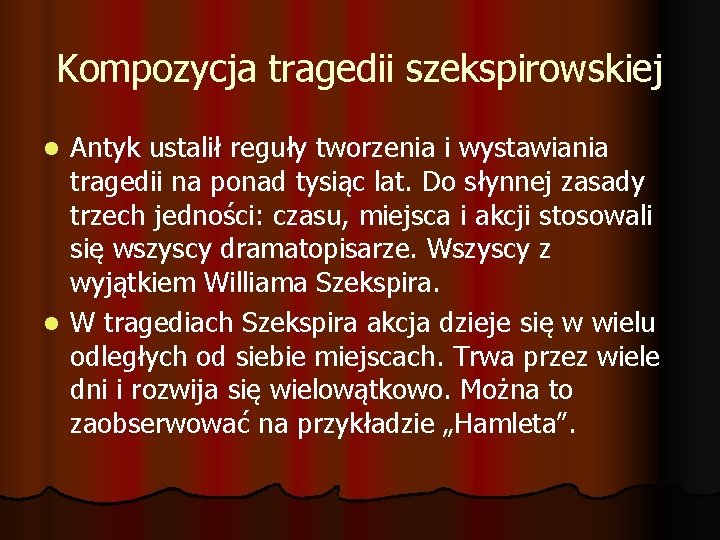 Kompozycja tragedii szekspirowskiej

- Antyk ustalił reguły tworzenia i wystawiania tragedii na ponad tysiąc lat. Do słynnej zasady trzech jedności: czasu, miejsca i akcji stosowali się wszyscy dramatopisarze. Wszyscy z wyjątkiem Williama Szekspira.
- W tragediach Szekspira akcja dzieje się w wielu odległych od siebie miejscach. Trwa przez wiele dni i rozwija się wielowątkowo. Można to zaobserwować na przykładzie „Hamleta”.